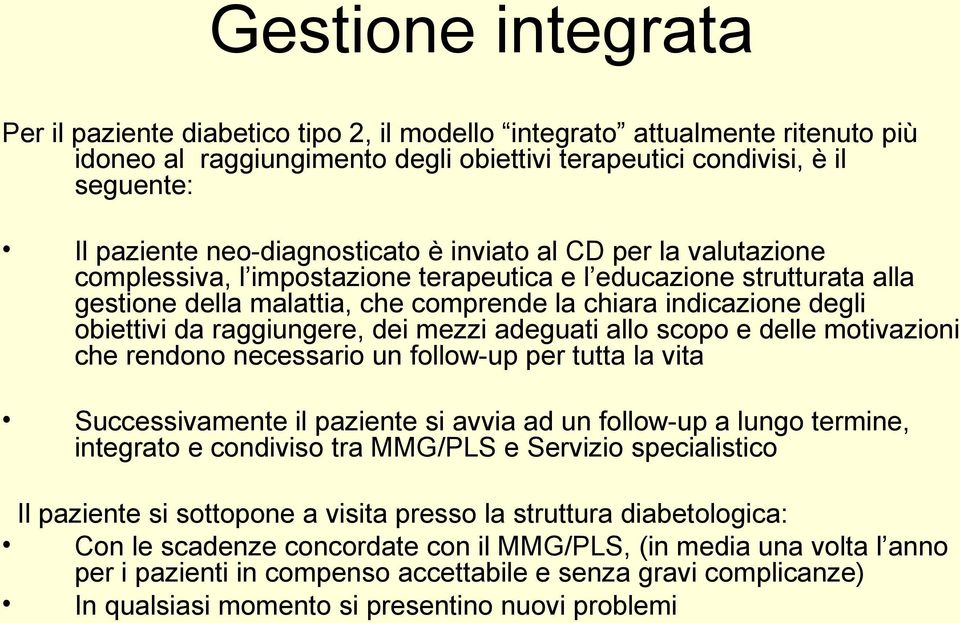 Gestione integrata

Per il paziente diabetico tipo 2, il modello “integrato” attualmente ritenuto più idoneo al raggiungimento degli obiettivi terapeutici condivisi, è il seguente:

• Il paziente neo-diagnosticato è inviato al CD per la valutazione complessiva, l’impostazione terapeutica e l’educazione strutturata alla gestione della malattia, che comprende la chiara indicazione degli obiettivi da raggiungere, dei mezzi adeguati allo scopo e delle motivazioni che rendono necessario un follow-up per tutta la vita

• Successivamente il paziente si avvia ad un follow-up a lungo termine, integrato e condiviso tra MMG/PLS e Servizio specialistico

Il paziente si sottopone a visita presso la struttura diabetologica:
• Con le scadenze concordate con il MMG/PLS, (in media una volta l’anno per i pazienti in compenso accettabile e senza gravi complicanze)
• In qualsiasi momento si presentino nuovi problemi